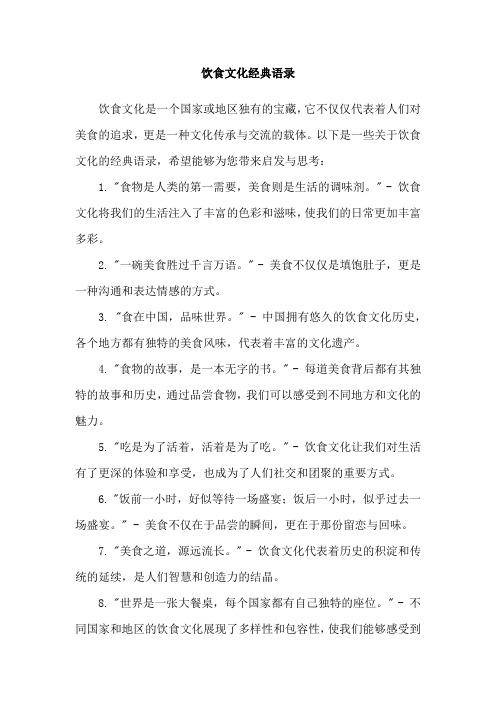 饮食文化经典语录

饮食文化是一个国家或地区独有的宝藏，它不仅仅代表着人们对美食的追求，更是一种文化传承与交流的载体。以下是一些关于饮食文化的经典语录，希望能够为您带来启发与思考：

1. "食物是人类的第一需要，美食则是生活的调味剂。" - 饮食文化将我们的生活注入了丰富的色彩和滋味，使我们的日常更加丰富多彩。

2. "一碗美食胜过千言万语。" - 美食不仅仅是填饱肚子，更是一种沟通和表达情感的方式。

3. "食在中国，品味世界。" - 中国拥有悠久的饮食文化历史，各个地方都有独特的美食风味，代表着丰富的文化遗产。

4. "食物的故事，是一本无字的书。" - 每道美食背后都有其独特的故事和历史，通过品尝食物，我们可以感受到不同地方和文化的魅力。

5. "吃是为了活着，活着是为了吃。" - 饮食文化让我们对生活有了更深的体验和享受，也成为了人们社交和团聚的重要方式。

6. "饭前一小时，好似等待一场盛宴；饭后一小时，似乎过去一场盛宴。" - 美食不仅在于品尝的瞬间，更在于那份留恋与回味。

7. "美食之道，源远流长。" - 饮食文化代表着历史的积淀和传统的延续，是人们智慧和创造力的结晶。

8. "世界是一张大餐桌，每个国家都有自己独特的座位。" - 不同国家和地区的饮食文化展现了多样性和包容性，使我们能够感受到